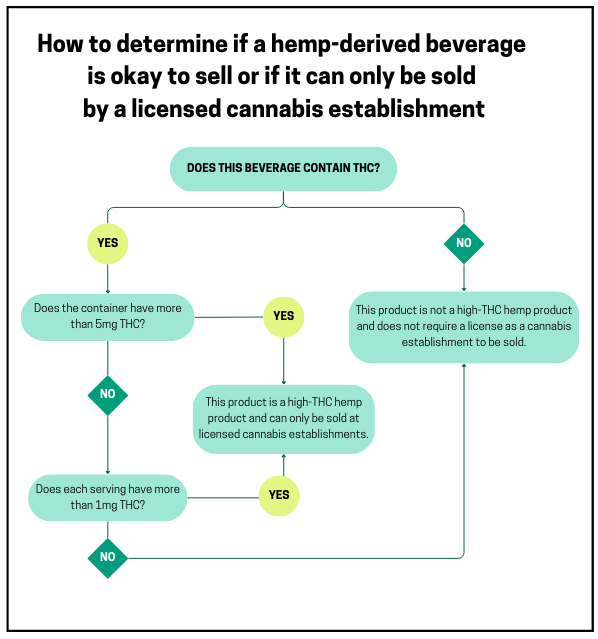 How to determine if a hemp-derived beverage is okay to sell or if it can only be sold by a licensed cannabis establishment

DOES THIS BEVERAGE CONTAIN THC?

YES

NO

Does the container have more than 5mg THC?

YES

This product is not a high-THC hemp product and does not require a license as a cannabis establishment to be sold.

NO

This product is a high-THC hemp product and can only be sold at licensed cannabis establishments.

Does each serving have more than 1mg THC?

YES

NO